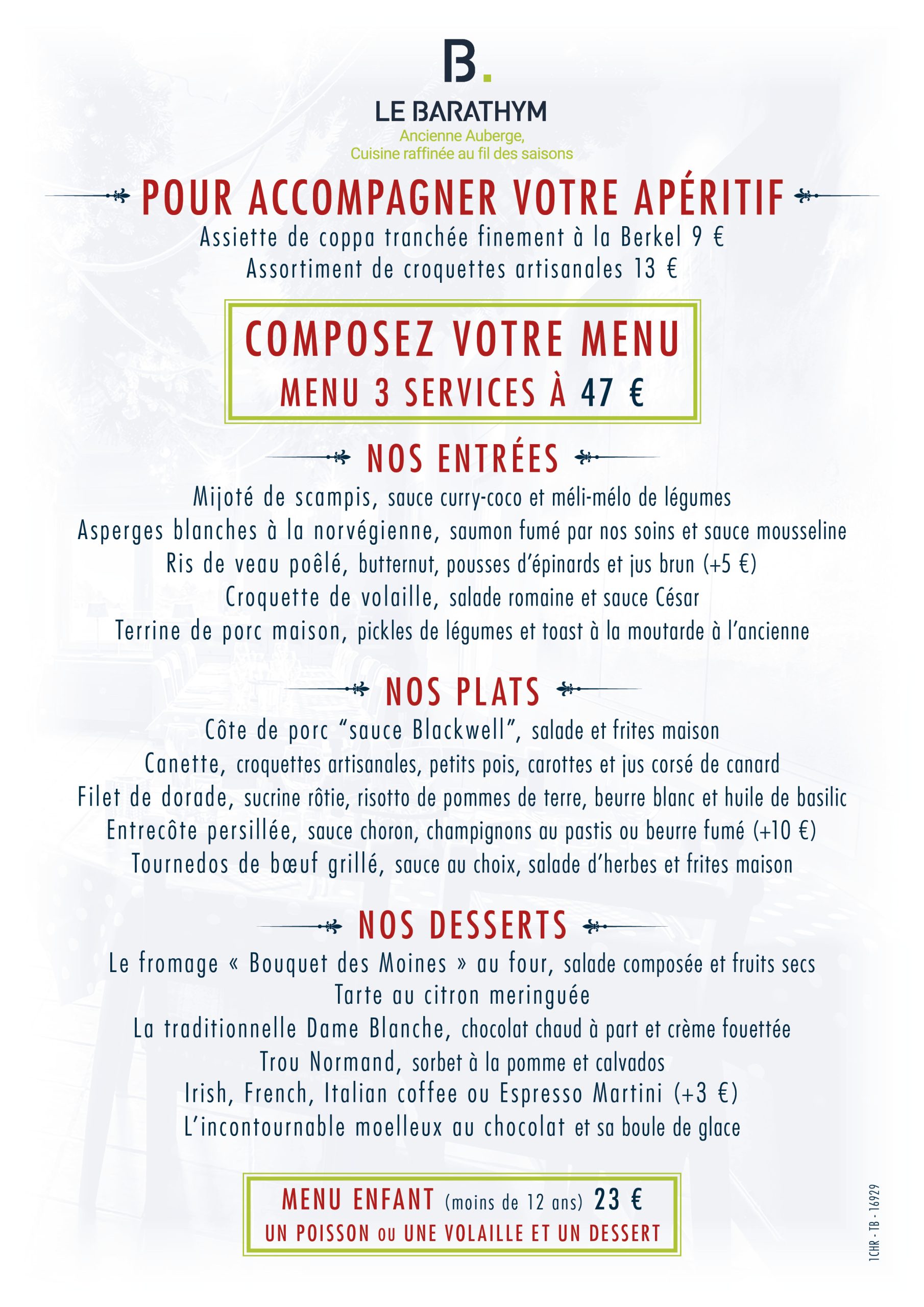 B.

LE BARATHYM

Ancienne Auberge,
Cuisine raffinée au fil des saisons

POUR ACCOMPAGNER VOTRE APÉRITIF

Assiette de coppa tranchée finement à la Berkel 9 €
Assortiment de croquettes artisanales 13 €

COMPOSEZ VOTRE MENU

MENU 3 SERVICES À 47 €

NOS ENTRÉES

Mijoté de scampis, sauce curry-coco et méli-mélo de légumes
Asperges blanches à la norvégienne, saumon fumé par nos soins et sauce mousseline
Ris de veau poêlé, butternut, pousses d'épinards et jus brun (+5 €)
Croquette de volaille, salade romaine et sauce César
Terrine de porc maison, pickles de légumes et toast à la moutarde à l'ancienne

NOS PLATS

Côte de porc "sauce Blackwell", salade et frites maison
Canette, croquettes artisanales, petits pois, carottes et jus corsé de canard
Filet de dorade, sucrine rôtie, risotto de pommes de terre, beurre blanc et huile de basilic
Entrecôte persillée, sauce choron, champignons au pastis ou beurre fumé (+10 €)
Tournedos de bœuf grillé, sauce au choix, salade d'herbes et frites maison

NOS DESSERTS

Le fromage « Bouquet des Moines » au four, salade composée et fruits secs
Tarte au citron meringuée
La traditionnelle Dame Blanche, chocolat chaud à part et crème fouettée
Trou Normand, sorbet à la pomme et calvados
Irish, French, Italian coffee ou Espresso Martini (+3 €)
L'incontournable moelleux au chocolat et sa boule de glace

MENU ENFANT (moins de 12 ans) 23 €
UN POISSON ou UNE VOLAILLE ET UN DESSERT

1CHR - TB - 16929